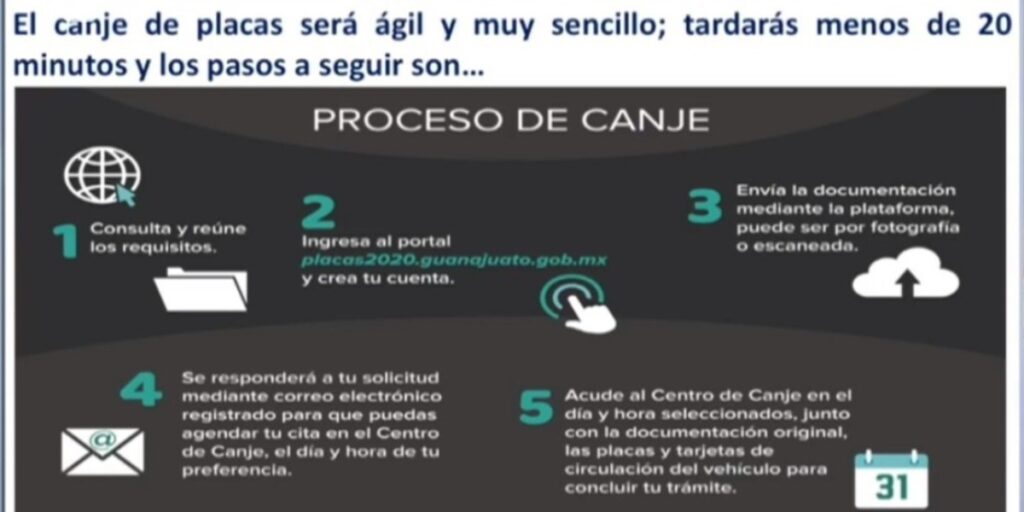 El canje de placas será ágil y muy sencillo; tardarás menos de 20 minutos y los pasos a seguir son...

PROCESO DE CANJE

1 Consulta y reúne los requisitos.

2 Ingresa al portal placas2020.guanajuato.gob.mx y crea tu cuenta.

3 Envía la documentación mediante la plataforma, puede ser por fotografía o escaneada.

4 Se responderá a tu solicitud mediante correo electrónico registrado para que puedas agendar tu cita en el Centro de Canje, el día y hora de tu preferencia.

5 Acude al Centro de Canje en el día y hora seleccionados, junto con la documentación original, las placas y tarjetas de circulación del vehículo para concluir tu trámite.

31